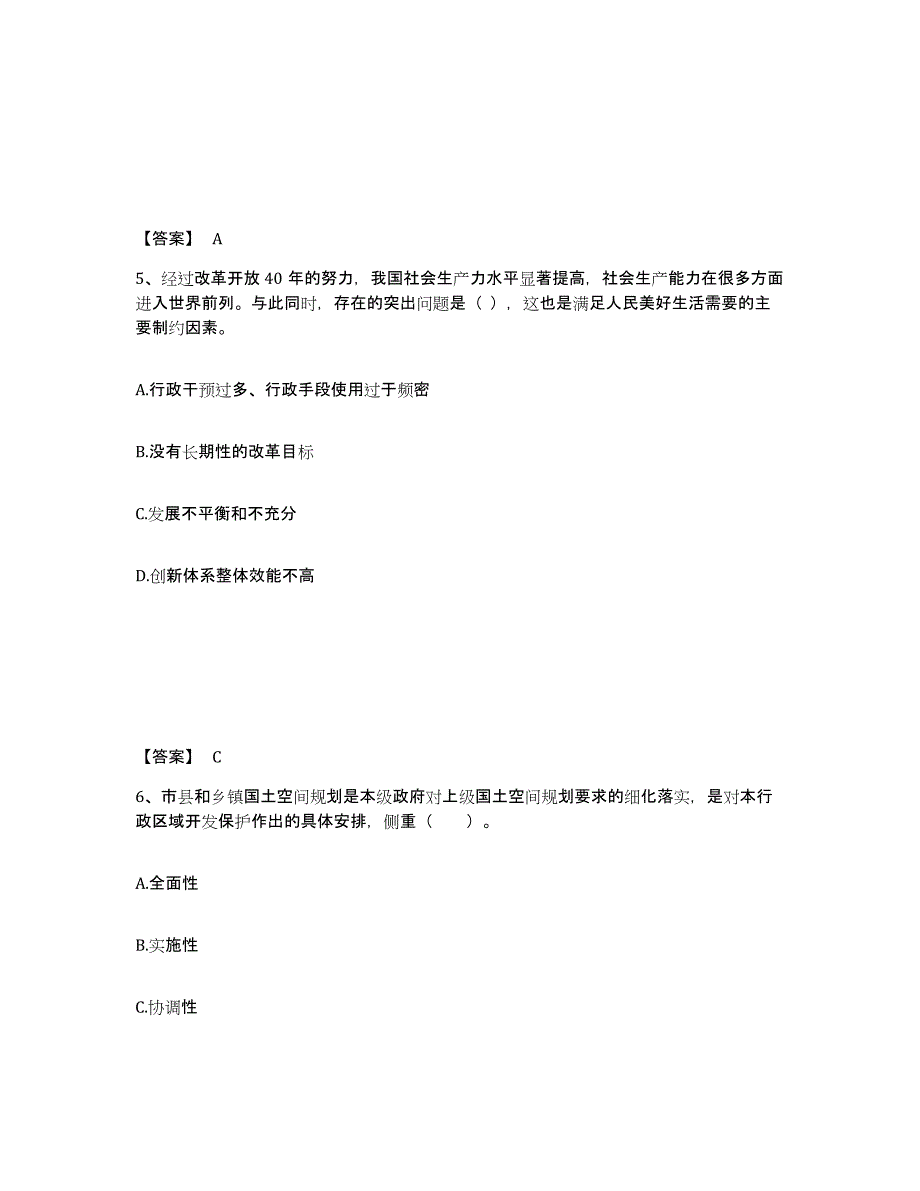 【答案】 A

5、经过改革开放 40 年的努力，我国社会生产力水平显著提高，社会生产能力在很多方面进入世界前列。与此同时，存在的突出问题是（ ），这也是满足人民美好生活需要的主要制约因素。

A.行政干预过多、行政手段使用过于频密

B.没有长期性的改革目标

C.发展不平衡和不充分

D.创新体系整体效能不高

【答案】 C

6、市县和乡镇国土空间规划是本级政府对上级国土空间规划要求的细化落实，是对本行政区域开发保护作出的具体安排，侧重（　　）。

A.全面性

B.实施性

C.协调性